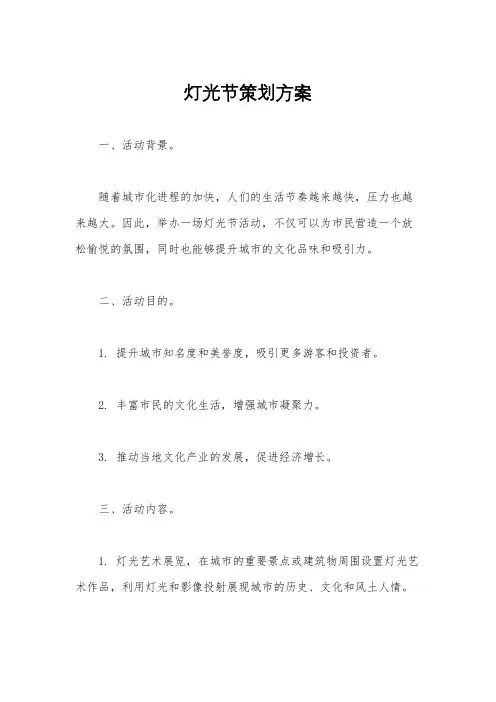 灯光节策划方案

一、活动背景。

随着城市化进程的加快，人们的生活节奏越来越快，压力也越来越大。因此，举办一场灯光节活动，不仅可以为市民营造一个放松愉悦的氛围，同时也能够提升城市的文化品味和吸引力。

二、活动目的。

1. 提升城市知名度和美誉度，吸引更多游客和投资者。

2. 丰富市民的文化生活，增强城市凝聚力。

3. 推动当地文化产业的发展，促进经济增长。

三、活动内容。

1. 灯光艺术展览，在城市的重要景点或建筑物周围设置灯光艺术作品，利用灯光和影像投射展现城市的历史、文化和风土人情。